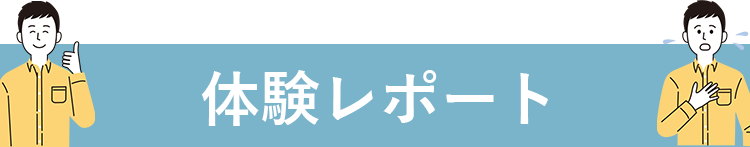 体験レポート